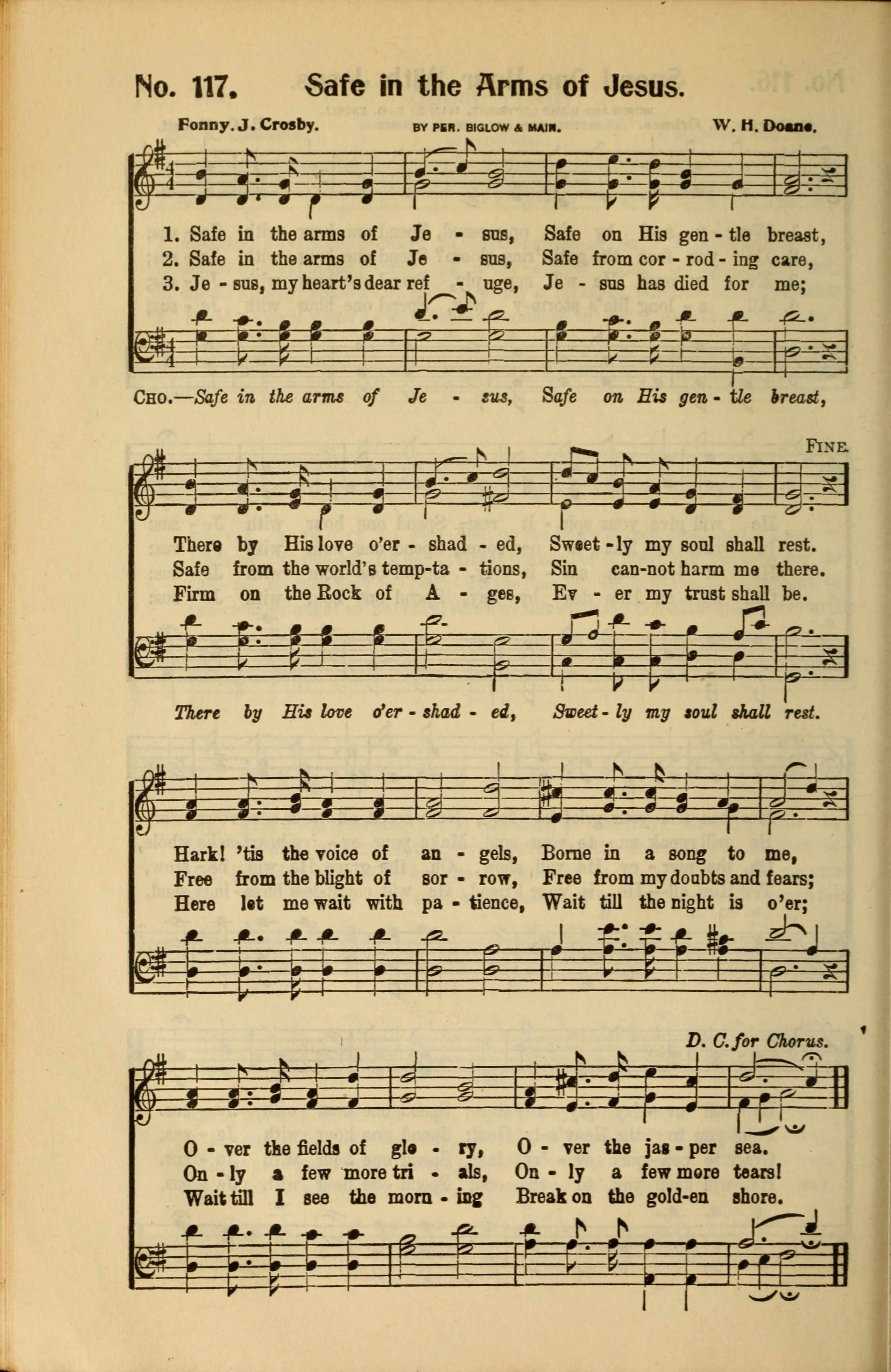 No. 117. Safe in the Arms of Jesus.

Fonny. J. Crosby. BY PER. BIGLOW & MAIN. W. H. Doane.

1. Safe in the arms of Je - sus, Safe on His gen - tle breast,
2. Safe in the arms of Je - sus, Safe from cor - rod - ing care,
3. Je - sus, my heart's dear ref - uge, Je - sus has died for me;

CHO.—Safe in the arms of Je - sus, Safe on His gen - tle breast,

FINE.

There by His love o'er - shad - ed, Sweet - ly my soul shall rest.
Safe from the world's temp-ta - tions, Sin can-not harm me there.
Firm on the Rock of A - ges, Ev - er my trust shall be.

There by His love o'er - shad - ed, Sweet - ly my soul shall rest.

Hark! 'tis the voice of an - gels, Borne in a song to me,
Free from the blight of sor - row, Free from my doubts and fears;
Here let me wait with pa - tience, Wait till the night is o'er;

D. C. for Chorus.

O - ver the fields of glo - ry, O - ver the jas - per sea.
On - ly a few more tri - als, On - ly a few more tears!
Wait till I see the morn - ing Break on the gold-en shore.